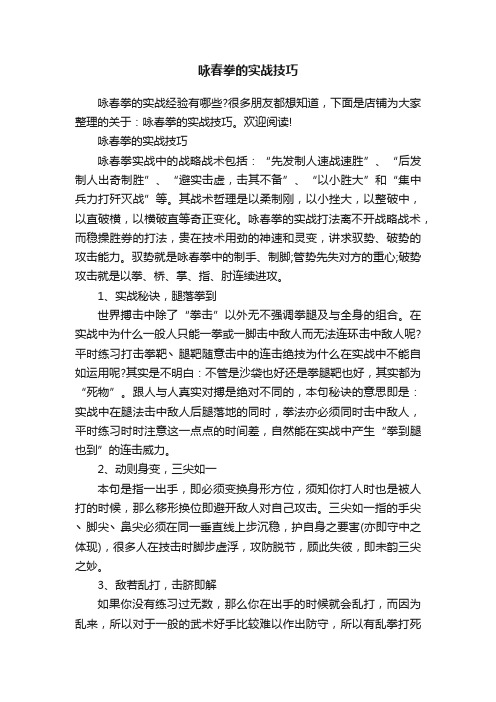 咏春拳的实战技巧

咏春拳的实战经验有哪些?很多朋友都想知道，下面是店铺为大家整理的关于：咏春拳的实战技巧。欢迎阅读!

咏春拳的实战技巧

咏春拳实战中的战略战术包括：“先发制人速战速胜”、“后发制人出奇制胜”、“避实击虚，击其不备”、“以小胜大”和“集中兵力打歼灭战”等。其战术哲理是以柔制刚，以小挫大，以整破中，以直破横，以横破直等奇正变化。咏春拳的实战打法离不开战略战术，而稳操胜券的打法，贵在技术用劲的神速和灵变，讲求驭势、破势的攻击能力。驭势就是咏春拳中的制手、制脚;管势先失对方的重心;破势攻击就是以拳、桥、掌、指、肘连续进攻。

1、实战秘诀，腿落拳到

世界搏击中除了“拳击”以外无不强调拳腿及与全身的组合。在实战中为什么一般人只能一拳或一脚击中敌人而无法连环击中敌人呢?平时练习打击拳靶、腿靶随意击中的连击绝技为什么在实战中不能自如运用呢?其实是不明白：不管是沙袋也好还是拳腿靶也好，其实都为“死物”。跟人与人真实对搏是绝对不同的，本句秘诀的意思即是：实战中在腿法击中敌人后腿落地的同时，拳法亦必须同时击中敌人，平时练习时时注意这一点点的时间差，自然能在实战中产生“拳到腿也到”的连击威力。

2、动则身变，三尖如一

本句是指一出手，即必须变换身形方位，须知你打人时也是被人打的时候，那么移形换位即避开敌人对自己攻击。三尖如一指的手尖、脚尖、鼻尖必须在同一垂直线上步沉稳，护自身之要害(亦即守中之体现)，很多人在技击时脚步虚浮，攻防脱节，顾此失彼，即未韵三尖之妙。

3、敌若乱打，击脐即解

如果你没有练习过无数，那么你在出手的时候就会乱打，而因为乱来，所以对于一般的武术好手比较难以作出防守，所以有乱拳打死